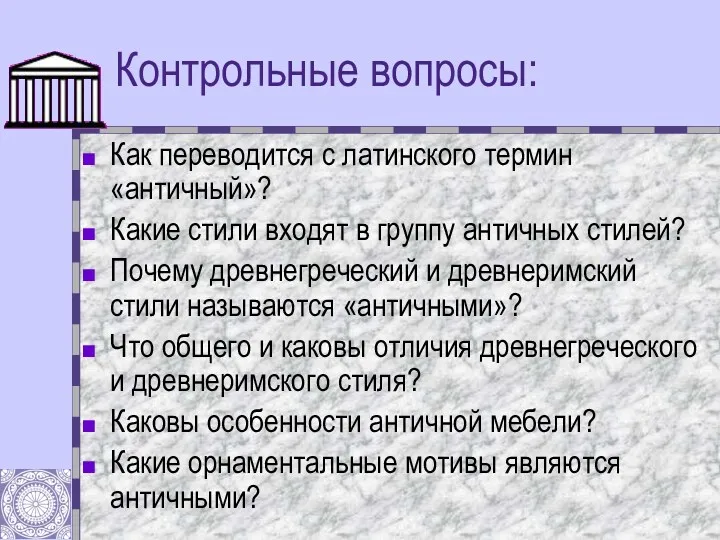 Контрольные вопросы:

Как переводится с латинского термин «античный»?

Какие стили входят в группу античных стилей?

Почему древнегреческий и древнеримский стили называются «античными»?

Что общего и каковы отличия древнегреческого и древнеримского стиля?

Каковы особенности античной мебели?

Какие орнаментальные мотивы являются античными?